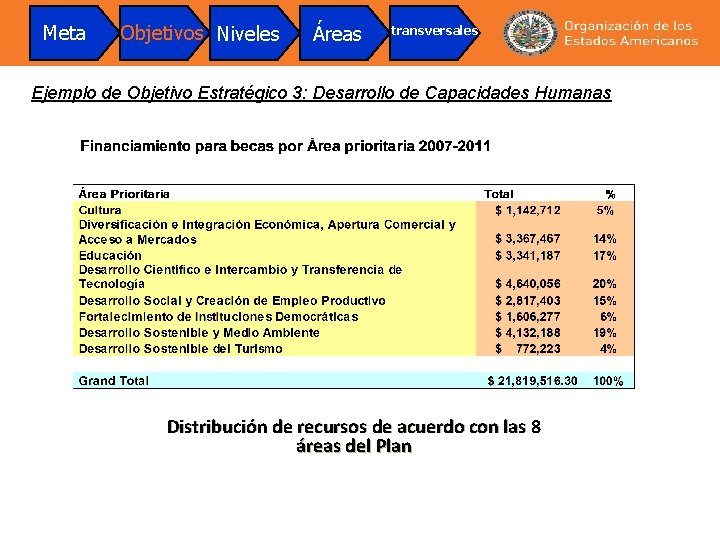 Meta Objetivos Niveles Áreas transversales

Organización de los Estados Americanos

Ejemplo de Objetivo Estratégico 3: Desarrollo de Capacidades Humanas

Financiamiento para becas por Área prioritaria 2007-2011

| Área Prioritaria | Total | % |
|---|---|---|
| Cultura | \$ 1,142,712 | 5% |
| Diversificación e Integración Económica, Apertura Comercial y Acceso a Mercados | \$ 3,367,467 | 14% |
| Educación | \$ 3,341,187 | 17% |
| Desarrollo Científico e Intercambio y Transferencia de Tecnología | \$ 4,640,056 | 20% |
| Desarrollo Social y Creación de Empleo Productivo | \$ 2,817,403 | 15% |
| Fortalecimiento de Instituciones Democráticas | \$ 1,606,277 | 6% |
| Desarrollo Sostenible y Medio Ambiente | \$ 4,132,188 | 19% |
| Desarrollo Sostenible del Turismo | \$ 772,223 | 4% |
| Grand Total | \$ 21,819,516.30 | 100% |

Distribución de recursos de acuerdo con las 8 áreas del Plan